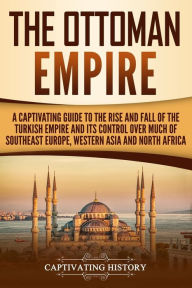 THE OTTOMAN EMPIRE

A CAPTIVATING GUIDE TO THE RISE AND FALL OF THE TURKISH EMPIRE AND ITS CONTROL OVER MUCH OF SOUTHEAST EUROPE, WESTERN ASIA AND NORTH AFRICA

CAPTIVATING HISTORY